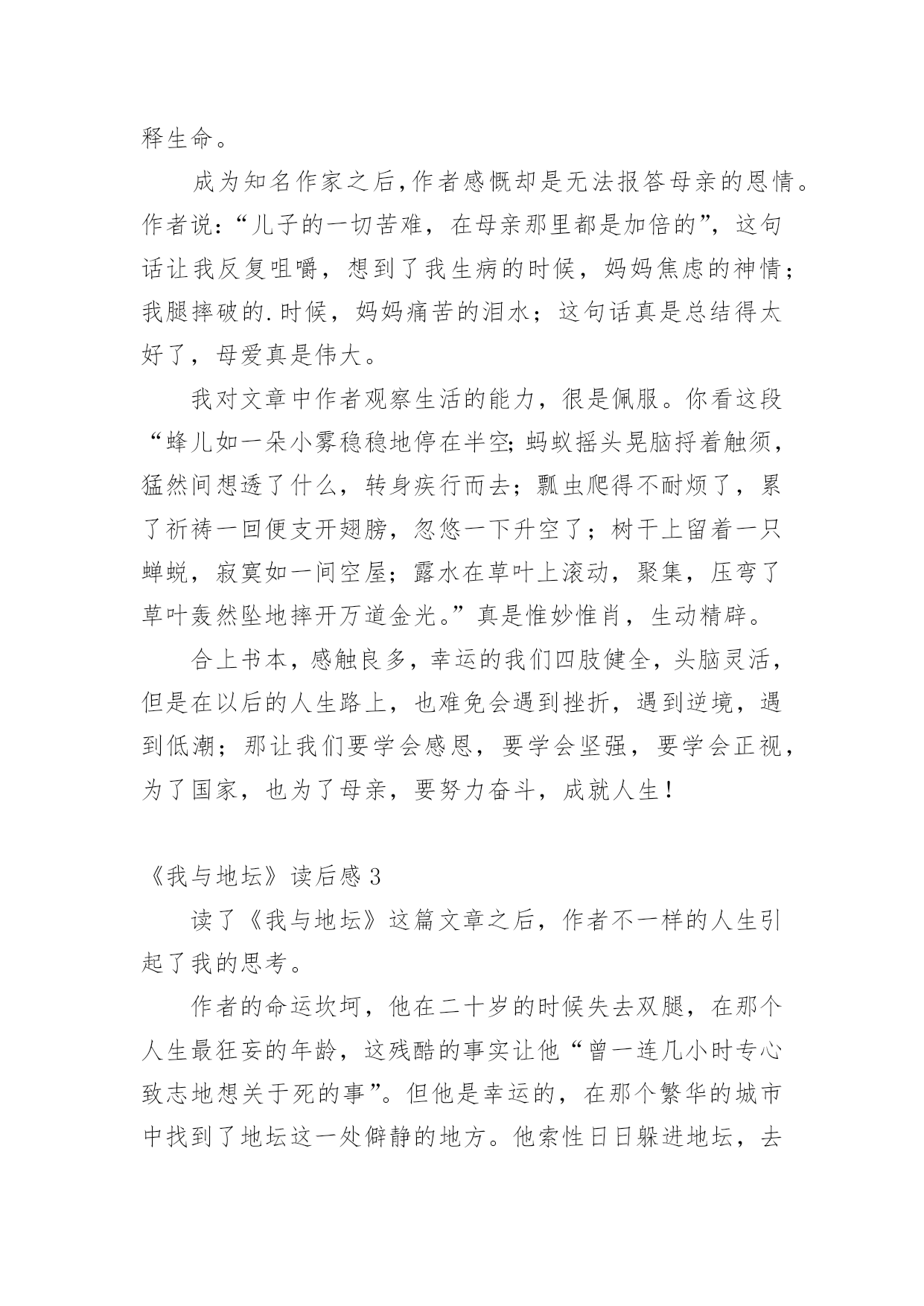 释生命。

成为知名作家之后,作者感慨却是无法报答母亲的恩情。作者说:“儿子的一切苦难，在母亲那里都是加倍的”，这句话让我反复咀嚼，想到了我生病的时候，妈妈焦虑的神情；我腿摔破的.时候，妈妈痛苦的泪水；这句话真是总结得太好了，母爱真是伟大。

我对文章中作者观察生活的能力，很是佩服。你看这段“蜂儿如一朵小雾稳稳地停在半空;蚂蚁摇头晃脑捋着触须，猛然间想透了什么，转身疾行而去；瓢虫爬得不耐烦了，累了祈祷一回便支开翅膀，忽悠一下升空了；树干上留着一只蝉蜕，寂寞如一间空屋；露水在草叶上滚动，聚集，压弯了草叶轰然坠地摔开万道金光。”真是惟妙惟肖，生动精辟。

合上书本，感触良多，幸运的我们四肢健全，头脑灵活，但是在以后的人生路上，也难免会遇到挫折，遇到逆境，遇到低潮；那让我们要学会感恩，要学会坚强，要学会正视，为了国家，也为了母亲，要努力奋斗，成就人生！

《我与地坛》读后感3

读了《我与地坛》这篇文章之后，作者不一样的人生引起了我的思考。

作者的命运坎坷，他在二十岁的时候失去双腿，在那个人生最狂妄的年龄，这残酷的事实让他“曾一连几小时专心致志地想关于死的事”。但他是幸运的，在那个繁华的城市中找到了地坛这一处僻静的地方。他索性日日躲进地坛，去